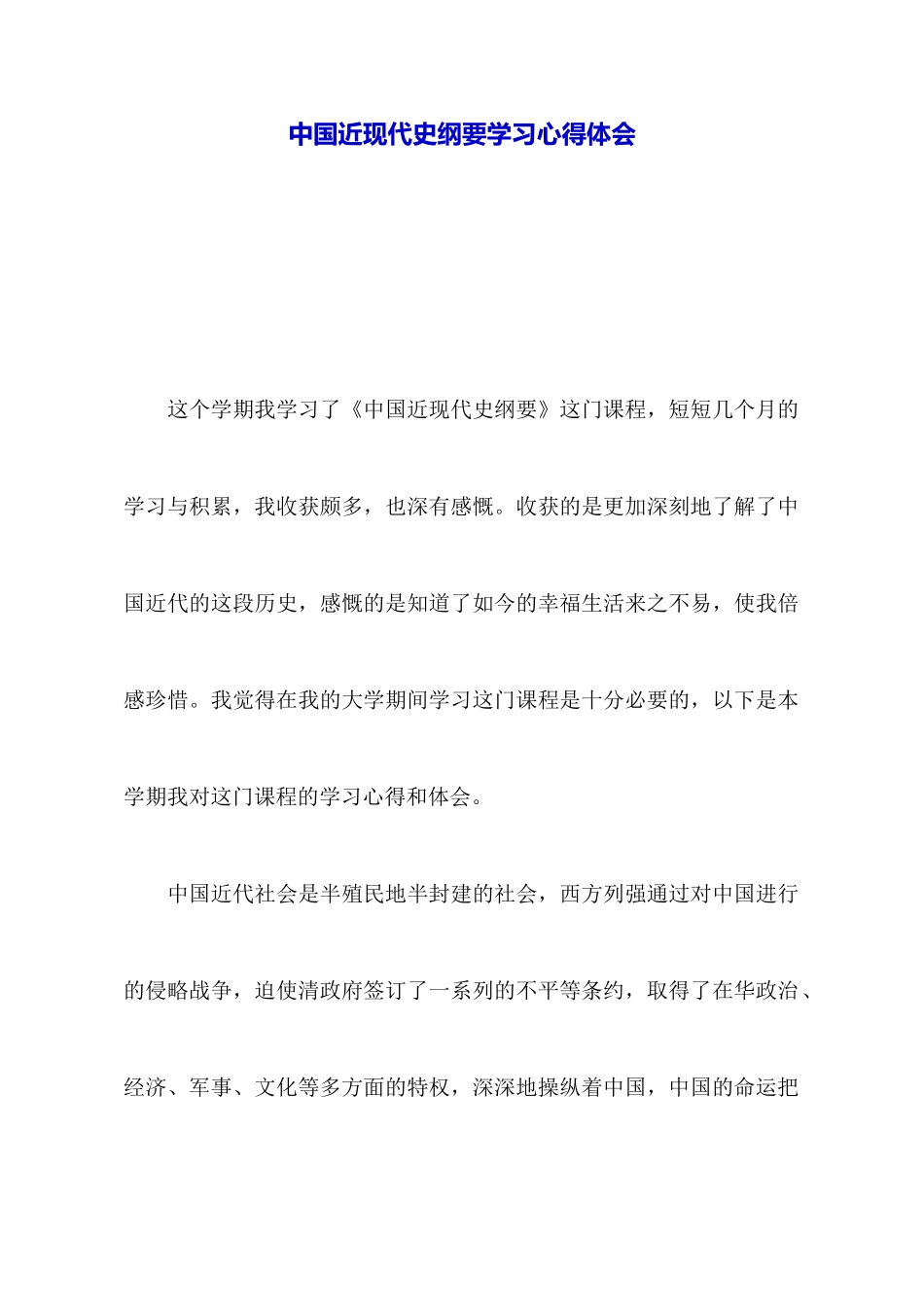 中国近现代史纲要学习心得体会

这个学期我学习了《中国近现代史纲要》这门课程，短短几个月的学习与积累，我收获颇多，也深有感慨。收获的是更加深刻地了解了中国近代的这段历史，感慨的是知道了如今的幸福生活来之不易，使我倍感珍惜。我觉得在我的大学期间学习这门课程是十分必要的，以下是本学期我对这门课程的学习心得和体会。

中国近代社会是半殖民地半封建的社会，西方列强通过对中国进行的侵略战争，迫使清政府签订了一系列的不平等条约，取得了在华政治、经济、军事、文化等多方面的特权，深深地操纵着中国，中国的命运把